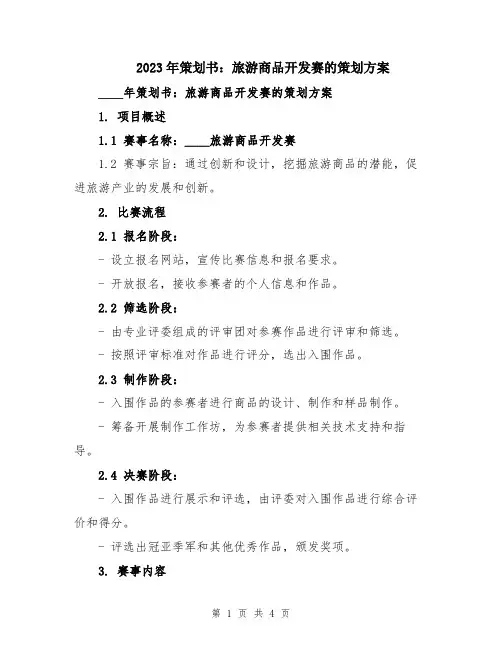 2023年策划书：旅游商品开发赛的策划方案

____年策划书：旅游商品开发赛的策划方案

1. 项目概述

1.1 赛事名称：____旅游商品开发赛

1.2 赛事宗旨：通过创新和设计，挖掘旅游商品的潜能，促进旅游产业的发展和创新。

2. 比赛流程

2.1 报名阶段：

- 设立报名网站，宣传比赛信息和报名要求。

- 开放报名，接收参赛者的个人信息和作品。

2.2 筛选阶段：

- 由专业评委组成的评审团对参赛作品进行评审和筛选。

- 按照评审标准对作品进行评分，选出入围作品。

2.3 制作阶段：

- 入围作品的参赛者进行商品的设计、制作和样品制作。

- 筹备开展制作工作坊，为参赛者提供相关技术支持和指导。

2.4 决赛阶段：

- 入围作品进行展示和评选，由评委对入围作品进行综合评价和得分。

- 评选出冠亚季军和其他优秀作品，颁发奖项。

3. 赛事内容

第 1 页 共 4 页